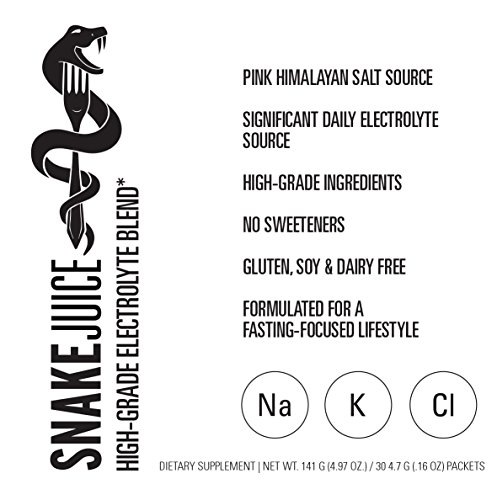 SNAKEJUICE
HIGH-GRADE ELECTROLYTE BLEND*

PINK HIMALAYAN SALT SOURCE

SIGNIFICANT DAILY ELECTROLYTE SOURCE

HIGH-GRADE INGREDIENTS

NO SWEETENERS

GLUTEN, SOY & DAIRY FREE

FORMULATED FOR A FASTING-FOCUSED LIFESTYLE

Na K Cl

DIETARY SUPPLEMENT | NET WT. 141 G (4.97 OZ.) / 30 4.7 G (.16 OZ) PACKETS